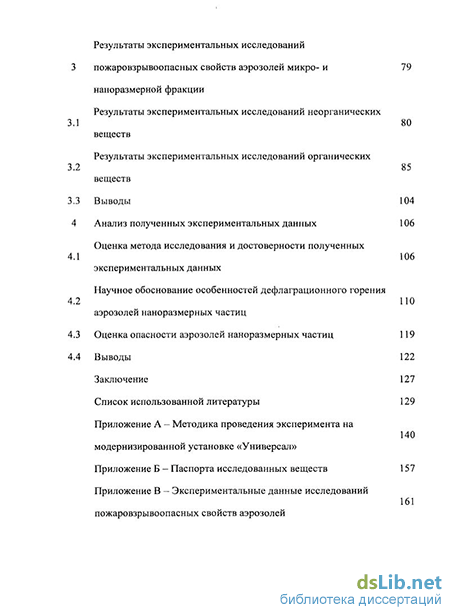 | | | |
|---|---|---|
| 3 | Результаты экспериментальных исследований пожаровзрывоопасных свойств аэрозолей микро- и наноразмерной фракции | 79 |
| 3.1 | Результаты экспериментальных исследований неорганических веществ | 80 |
| 3.2 | Результаты экспериментальных исследований органических веществ | 85 |
| 3.3 | Выводы | 104 |
| 4 | Анализ полученных экспериментальных данных | 106 |
| 4.1 | Оценка метода исследования и достоверности полученных экспериментальных данных | 106 |
| 4.2 | Научное обоснование особенностей дефлаграционного горения аэрозолей наноразмерных частиц | 110 |
| 4.3 | Оценка опасности аэрозолей наноразмерных частиц | 119 |
| 4.4 | Выводы | 122 |
| | Заключение | 127 |
| | Список использованной литературы | 129 |
| | Приложение А – Методика проведения эксперимента на модернизированной установке «Универсал» | 140 |
| | Приложение Б – Паспорта исследованных веществ | 157 |
| | Приложение В – Экспериментальные данные исследований пожаровзрывоопасных свойств аэрозолей | 161 |

dsLib.net
библиотека диссертаций